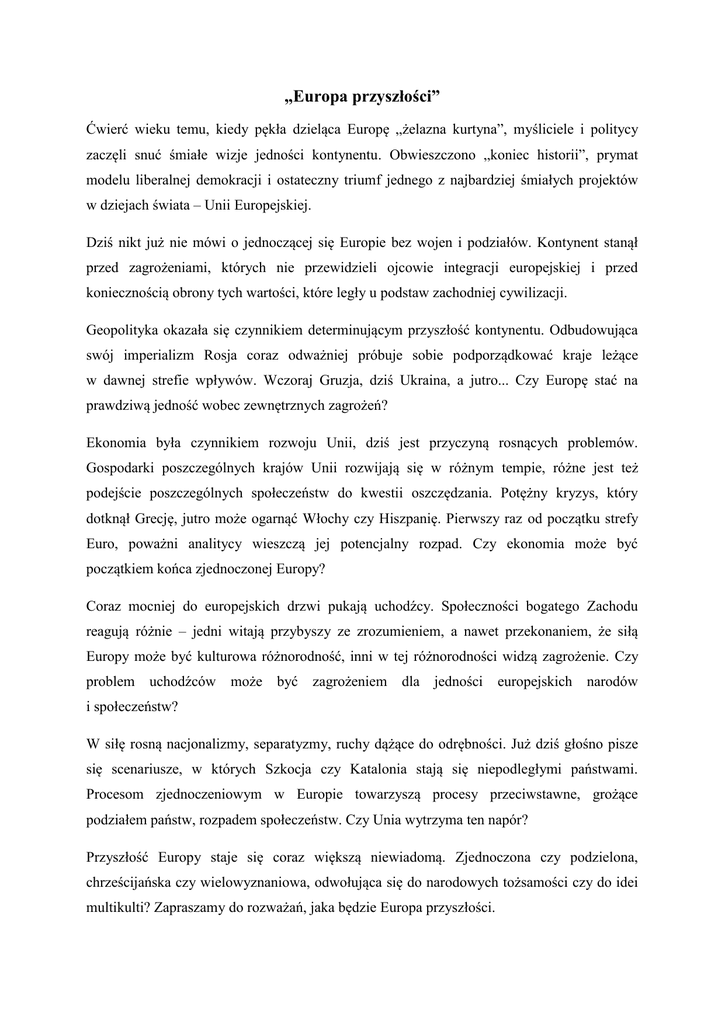 „Europa przyszłości”

Ćwierć wieku temu, kiedy pękła dzieląca Europę „żelazna kurtyna”, myśliciele i politycy zaczęli snuć śmiałe wizje jedności kontynentu. Obwieszczono „koniec historii”, prymat modelu liberalnej demokracji i ostateczny triumf jednego z najbardziej śmiałych projektów w dziejach świata – Unii Europejskiej.

Dziś nikt już nie mówi o jednoczącej się Europie bez wojen i podziałów. Kontynent stanął przed zagrożeniami, których nie przewidzieli ojcowie integracji europejskiej i przed koniecznością obrony tych wartości, które legły u podstaw zachodniej cywilizacji.

Geopolityka okazała się czynnikiem determinującym przyszłość kontynentu. Odbudowująca swój imperializm Rosja coraz odważniej próbuje sobie podporządkować kraje leżące w dawnej strefie wpływów. Wczoraj Gruzja, dziś Ukraina, a jutro... Czy Europę stać na prawdziwą jedność wobec zewnętrznych zagrożeń?

Ekonomia była czynnikiem rozwoju Unii, dziś jest przyczyną rosnących problemów. Gospodarki poszczególnych krajów Unii rozwijają się w różnym tempie, różne jest też podejście poszczególnych społeczeństw do kwestii oszczędzania. Potężny kryzys, który dotknął Grecję, jutro może ogarnąć Włochy czy Hiszpanię. Pierwszy raz od początku strefy Euro, poważni analitycy wieszczą jej potencjalny rozpad. Czy ekonomia może być początkiem końca zjednoczonej Europy?

Coraz mocniej do europejskich drzwi pukają uchodźcy. Społeczności bogatego Zachodu reagują różnie – jedni witają przybyszy ze zrozumieniem, a nawet przekonaniem, że siłą Europy może być kulturowa różnorodność, inni w tej różnorodności widzą zagrożenie. Czy problem uchodźców może być zagrożeniem dla jedności europejskich narodów i społeczeństw?

W siłę rosną nacjonalizmy, separatyzmy, ruchy dążące do odrębności. Już dziś głośno pisze się scenariusze, w których Szkocja czy Katalonia stają się niepodległymi państwami. Procesom zjednoczeniowym w Europie towarzyszą procesy przeciwstawne, grożące podziałem państw, rozpadem społeczeństw. Czy Unia wytrzyma ten napór?

Przyszłość Europy staje się coraz większą niewiadomą. Zjednoczona czy podzielona, chrześcijańska czy wielowyznaniowa, odwołująca się do narodowych tożsamości czy do idei multikulti? Zapraszamy do rozważań, jaka będzie Europa przyszłości.